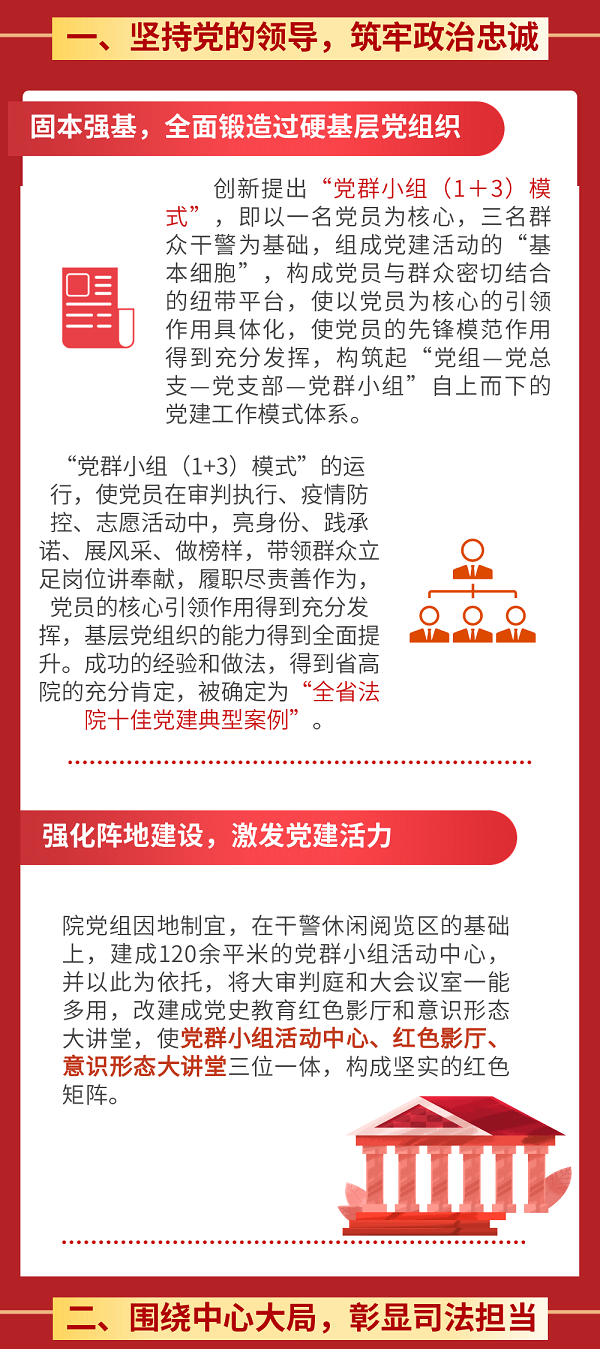 一、坚持党的领导，筑牢政治忠诚

固本强基，全面锻造过硬基层党组织

创新提出“党群小组（1+3）模式”，即以一名党员为核心，三名群众干警为基础，组成党建活动的“基本细胞”，构成党员与群众密切结合的纽带平台，使以党员为核心的引领作用具体化，使党员的先锋模范作用得到充分发挥，构筑起“党组—党总支—党支部—党群小组”自上而下的党建工作模式体系。

“党群小组（1+3）模式”的运行，使党员在审判执行、疫情防控、志愿活动中，亮身份、践承诺、展风采、做榜样，带领群众立足岗位讲奉献，履职尽责善作为，党员的核心引领作用得到充分发挥，基层党组织的能力得到全面提升。成功的经验和做法，得到省高院的充分肯定，被确定为“全省法院十佳党建典型案例”。

强化阵地建设，激发党建活力

院党组因地制宜，在干警休闲阅览区的基础上，建成120余平米的党群小组活动中心，并以此为依托，将大审判庭和大会议室一能多用，改建成党史教育红色影厅和意识形态大讲堂，使党群小组活动中心、红色影厅、意识形态大讲堂三位一体，构成坚实的红色矩阵。

二、围绕中心大局，彰显司法担当